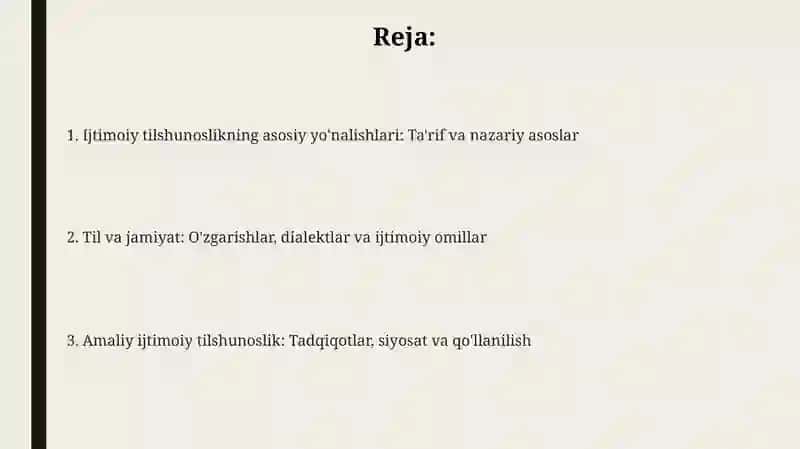 Reja:

1. Ijtimoiy tilshunoslikning asosiy yo'nalishlari: Ta'rif va nazariy asoslar

2. Til va jamiyat: O'zgarishlar, dialektlar va ijtimoiy omillar

3. Amaliy ijtimoiy tilshunoslik: Tadqiqotlar, siyosat va qo'llanilish